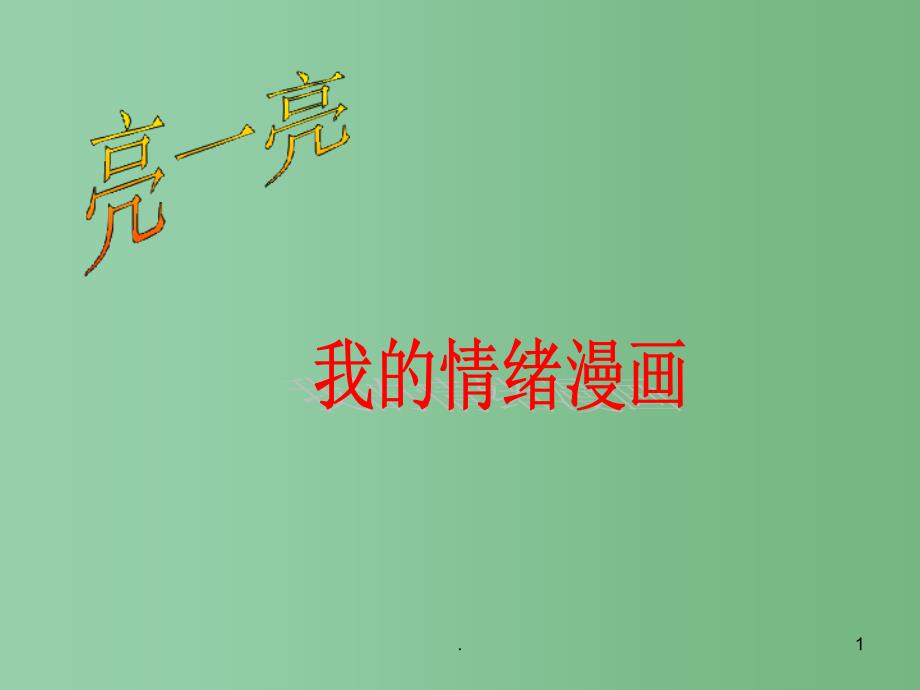 亮一亮

我的情绪漫画

.

1